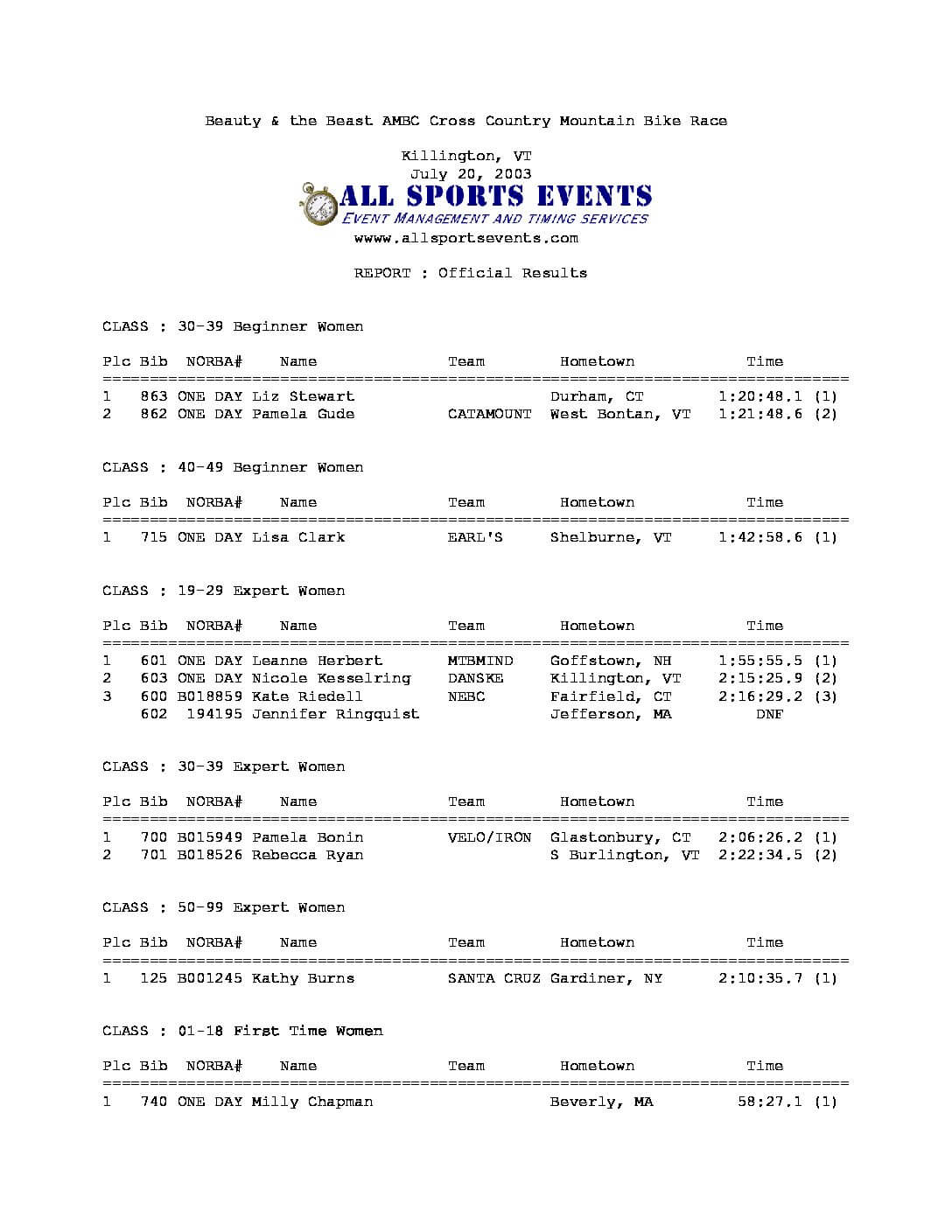 Beauty & the Beast AMBC Cross Country Mountain Bike Race

Killington, VT
July 20, 2003

ALL SPORTS EVENTS
EVENT MANAGEMENT AND TIMING SERVICES
wwww.allsportsevents.com

REPORT : Official Results

CLASS : 30-39 Beginner Women

| Plc | Bib | NORBA# | Name | Team | Hometown | Time |
|---|---|---|---|---|---|---|
| 1 | 863 | ONE DAY | Liz Stewart | | Durham, CT | 1:20:48.1 (1) |
| 2 | 862 | ONE DAY | Pamela Gude | CATAMOUNT | West Bontan, VT | 1:21:48.6 (2) |

CLASS : 40-49 Beginner Women

| Plc | Bib | NORBA# | Name | Team | Hometown | Time |
|---|---|---|---|---|---|---|
| 1 | 715 | ONE DAY | Lisa Clark | EARL'S | Shelburne, VT | 1:42:58.6 (1) |

CLASS : 19-29 Expert Women

| Plc | Bib | NORBA# | Name | Team | Hometown | Time |
|---|---|---|---|---|---|---|
| 1 | 601 | ONE DAY | Leanne Herbert | MTBMIND | Goffstown, NH | 1:55:55.5 (1) |
| 2 | 603 | ONE DAY | Nicole Kesselring | DANSKE | Killington, VT | 2:15:25.9 (2) |
| 3 | 600 | B018859 | Kate Riedell | NEBC | Fairfield, CT | 2:16:29.2 (3) |
| | 602 | 194195 | Jennifer Ringquist | | Jefferson, MA | DNF |

CLASS : 30-39 Expert Women

| Plc | Bib | NORBA# | Name | Team | Hometown | Time |
|---|---|---|---|---|---|---|
| 1 | 700 | B015949 | Pamela Bonin | VELO/IRON | Glastonbury, CT | 2:06:26.2 (1) |
| 2 | 701 | B018526 | Rebecca Ryan | | S Burlington, VT | 2:22:34.5 (2) |

CLASS : 50-99 Expert Women

| Plc | Bib | NORBA# | Name | Team | Hometown | Time |
|---|---|---|---|---|---|---|
| 1 | 125 | B001245 | Kathy Burns | SANTA CRUZ | Gardiner, NY | 2:10:35.7 (1) |

CLASS : 01-18 First Time Women

| Plc | Bib | NORBA# | Name | Team | Hometown | Time |
|---|---|---|---|---|---|---|
| 1 | 740 | ONE DAY | Milly Chapman | | Beverly, MA | 58:27.1 (1) |